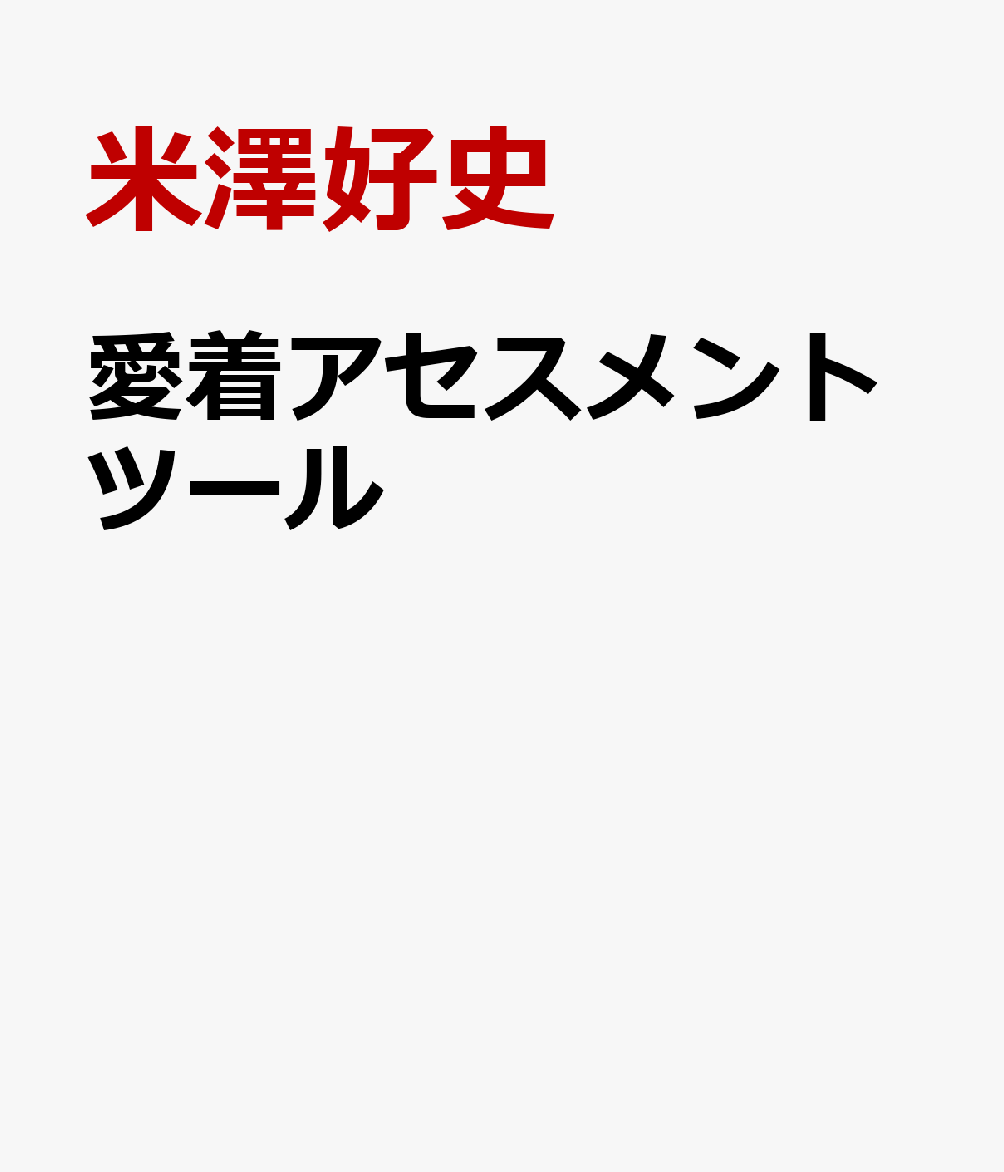 米澤好史

愛着アセスメントツール